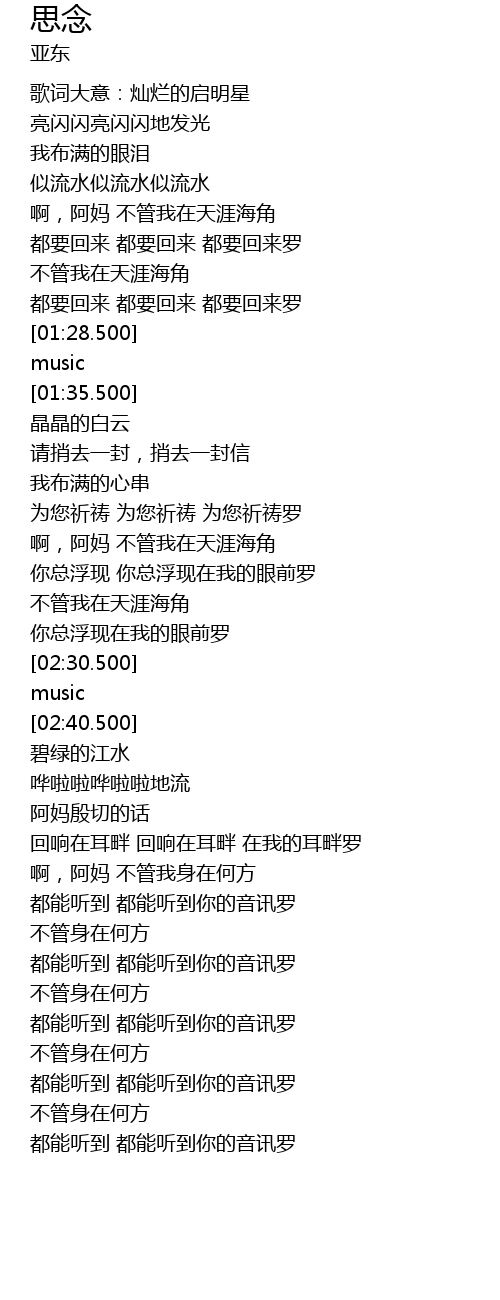 思念
亚东

歌词大意：灿烂的启明星
亮闪闪亮闪闪地发光
我布满的眼泪
似流水似流水似流水
啊，阿妈 不管我在天涯海角
都要回来 都要回来 都要回来罗
不管我在天涯海角
都要回来 都要回来 都要回来罗
[01:28.500]
music
[01:35.500]
晶晶的白云
请捎去一封，捎去一封信
我布满的心串
为您祈祷 为您祈祷 为您祈祷罗
啊，阿妈 不管我在天涯海角
你总浮现 你总浮现在我的眼前罗
不管我在天涯海角
你总浮现在我的眼前罗
[02:30.500]
music
[02:40.500]
碧绿的江水
哗啦啦哗啦啦地流
阿妈殷切的话
回响在耳畔 回响在耳畔 在我的耳畔罗
啊，阿妈 不管我身在何方
都能听到 都能听到你的音讯罗
不管身在何方
都能听到 都能听到你的音讯罗
不管身在何方
都能听到 都能听到你的音讯罗
不管身在何方
都能听到 都能听到你的音讯罗
不管身在何方
都能听到 都能听到你的音讯罗